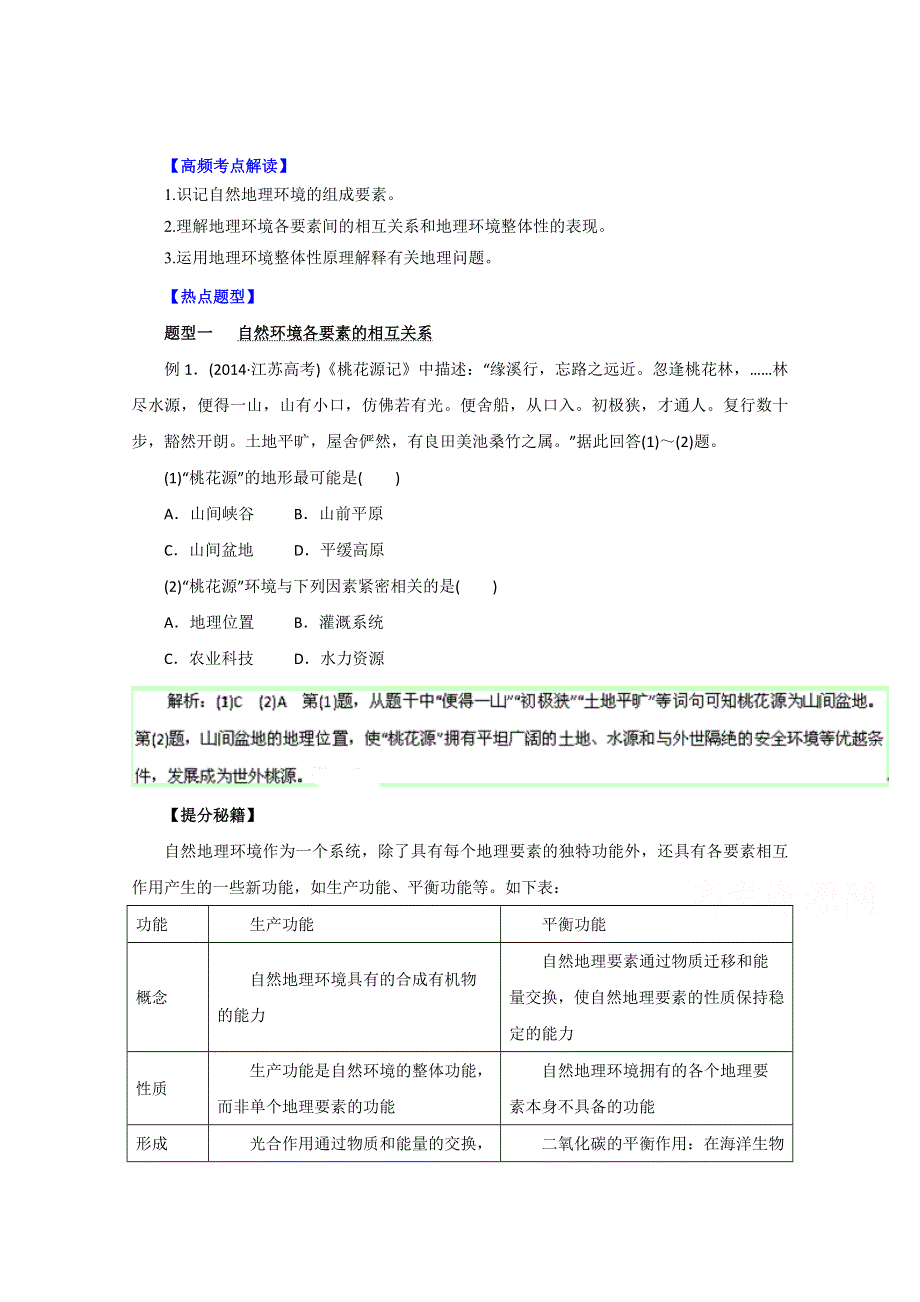 【高频考点解读】

1.识记自然地理环境的组成要素。

2.理解地理环境各要素间的相互关系和地理环境整体性的表现。

3.运用地理环境整体性原理解释有关地理问题。

【热点题型】

题型一　自然环境各要素的相互关系

例 1．(2014·江苏高考)《桃花源记》中描述：“缘溪行，忘路之远近。忽逢桃花林，......林尽水源，便得一山，山有小口，仿佛若有光。便舍船，从口入。初极狭，才通人。复行数十步，豁然开朗。土地平旷，屋舍俨然，有良田美池桑竹之属。”据此回答(1)～(2)题。

(1)“桃花源”的地形最可能是(　　)

A．山间峡谷　　B．山前平原

C．山间盆地　　D．平缓高原

(2)“桃花源”环境与下列因素紧密相关的是(　　)

A．地理位置　　B．灌溉系统

C．农业科技　　D．水力资源

解析：(1)C　(2)A　第(1)题，从题干中“便得一山”“初极狭”“土地平旷”等词句可知桃花源为山间盆地。第(2)题，山间盆地的地理位置，使“桃花源”拥有平坦广阔的土地、水源和与外世隔绝的安全环境等优越条件，发展成为世外桃源。

【提分秘籍】

自然地理环境作为一个系统，除了具有每个地理要素的独特功能外，还具有各要素相互作用产生的一些新功能，如生产功能、平衡功能等。如下表：

| 功能 | 生产功能 | 平衡功能 |
|---|---|---|
| 概念 | 自然地理环境具有的合成有机物的能力 | 自然地理要素通过物质迁移和能量交换，使自然地理要素的性质保持稳定的能力 |
| 性质 | 生产功能是自然环境的整体功能，而非单个地理要素的功能 | 自然地理环境拥有的各个地理要素本身不具备的功能 |
| 形成 | 光合作用通过物质和能量的交换， | 二氧化碳的平衡作用：在海洋生物 |